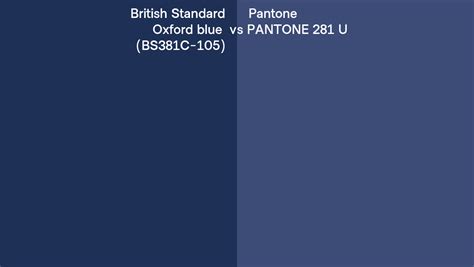 British Standard Oxford blue (BS381C-105) vs Pantone PANTONE 281 U